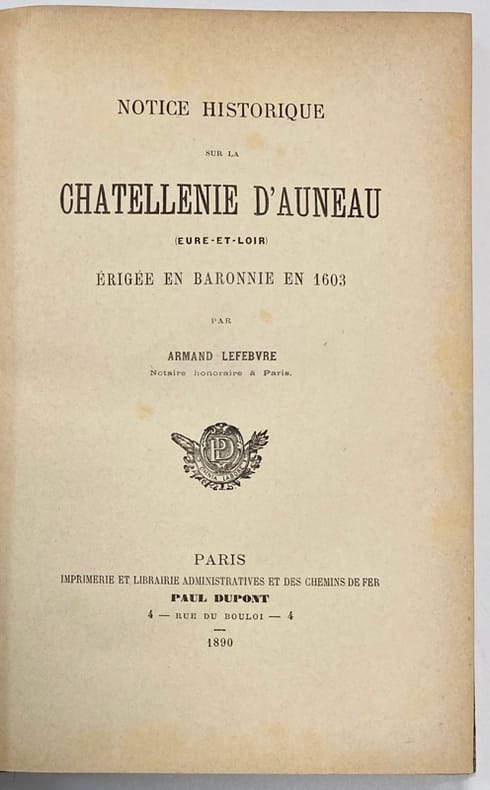 NOTICE HISTORIQUE

SUR LA

CHATELLENIE D'AUNEAU

(EURE-ET-LOIR)

ÉRIGÉE EN BARONNIE EN 1603

PAR

ARMAND LEFEBVRE
Notaire honoraire à Paris.

PD
OMNIA LABOR

PARIS
IMPRIMERIE ET LIBRAIRIE ADMINISTRATIVES ET DES CHEMINS DE FER
PAUL DUPONT
4 — RUE DU BOULOI — 4

1890